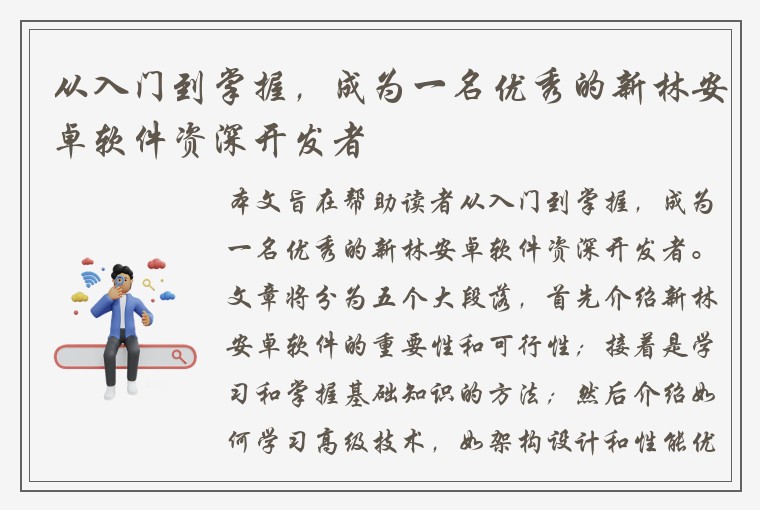 从入门到掌握，成为一名优秀的新林安卓软件资深开发者

本文旨在帮助读者从入门到掌握，成为一名优秀的新林安卓软件资深开发者。文章将分为五个大段落，首先介绍新林安卓软件的重要性和可行性；接着是学习和掌握基础知识的方法；然后介绍如何学习高级技术，如架构设计和性能优